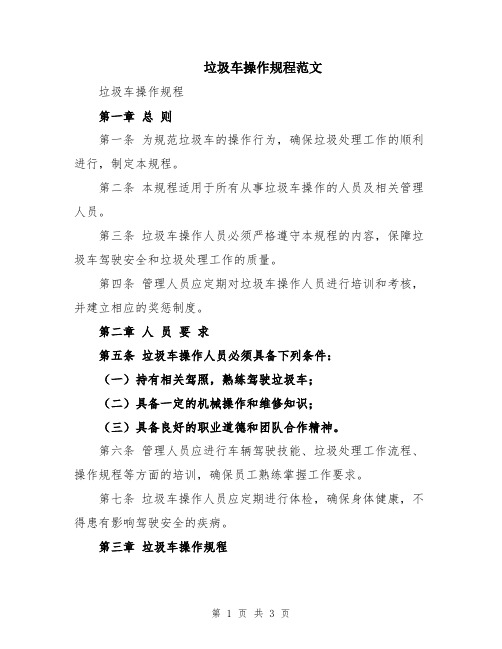 垃圾车操作规程范文

垃圾车操作规程

第一章 总 则

第一条 为规范垃圾车的操作行为，确保垃圾处理工作的顺利进行，制定本规程。

第二条 本规程适用于所有从事垃圾车操作的人员及相关管理人员。

第三条 垃圾车操作人员必须严格遵守本规程的内容，保障垃圾车驾驶安全和垃圾处理工作的质量。

第四条 管理人员应定期对垃圾车操作人员进行培训和考核，并建立相应的奖惩制度。

第二章 人 员 要 求

第五条 垃圾车操作人员必须具备下列条件：

（一）持有相关驾照，熟练驾驶垃圾车；

（二）具备一定的机械操作和维修知识；

（三）具备良好的职业道德和团队合作精神。

第六条 管理人员应进行车辆驾驶技能、垃圾处理工作流程、操作规程等方面的培训，确保员工熟练掌握工作要求。

第七条 垃圾车操作人员应定期进行体检，确保身体健康，不得患有影响驾驶安全的疾病。

第三章 垃圾车操作规程

第 1 页 共 3 页